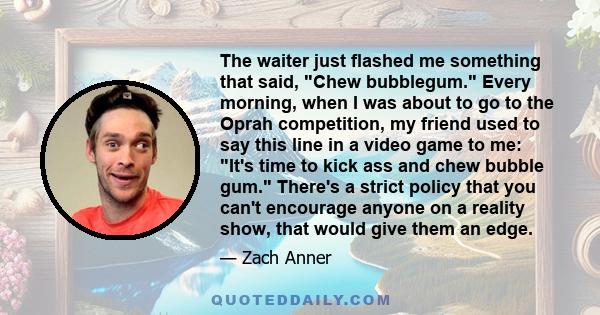 The waiter just flashed me something that said, "Chew bubblegum." Every morning, when I was about to go to the Oprah competition, my friend used to say this line in a video game to me: "It's time to kick ass and chew bubble gum." There's a strict policy that you can't encourage anyone on a reality show, that would give them an edge.

— Zach Anner

QUOTEDDAILY.COM